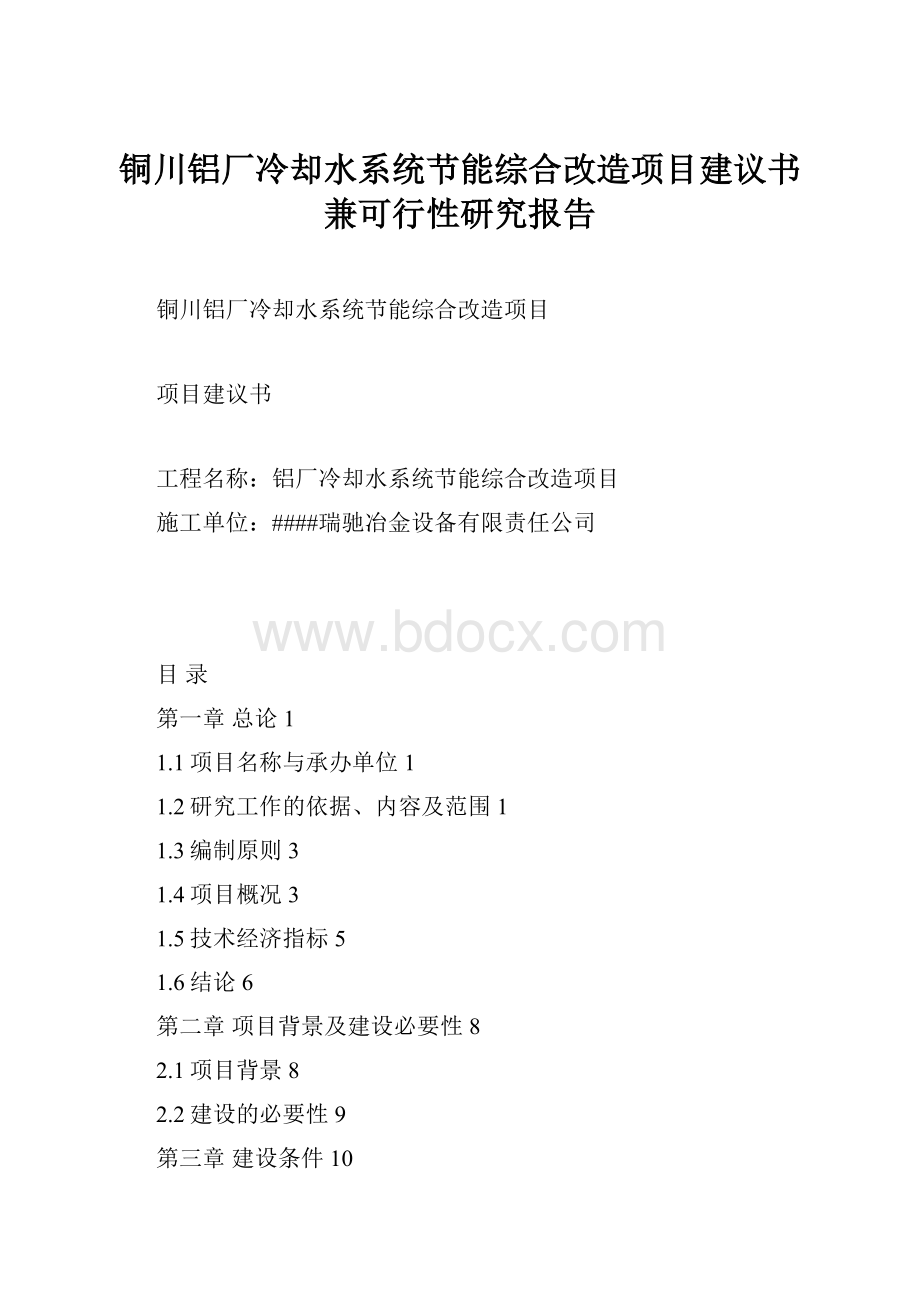 铜川铝厂冷却水系统节能综合改造项目建议书兼可行性研究报告

铜川铝厂冷却水系统节能综合改造项目

项目建议书

工程名称：铝厂冷却水系统节能综合改造项目

施工单位：####瑞驰冶金设备有限责任公司

www.bdocx.com

目 录

第一章 总论 1

1.1 项目名称与承办单位 1

1.2 研究工作的依据、内容及范围 1

1.3 编制原则 3

1.4 项目概况 3

1.5 技术经济指标 5

1.6 结论 6

第二章 项目背景及建设必要性 8

2.1 项目背景 8

2.2 建设的必要性 9

第三章 建设条件 10